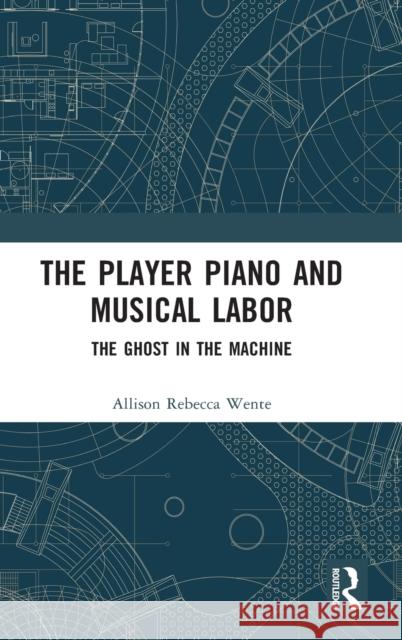 THE PLAYER PIANO AND MUSICAL LABOR

THE GHOST IN THE MACHINE

Allison Rebecca Wente

ROUTLEDGE